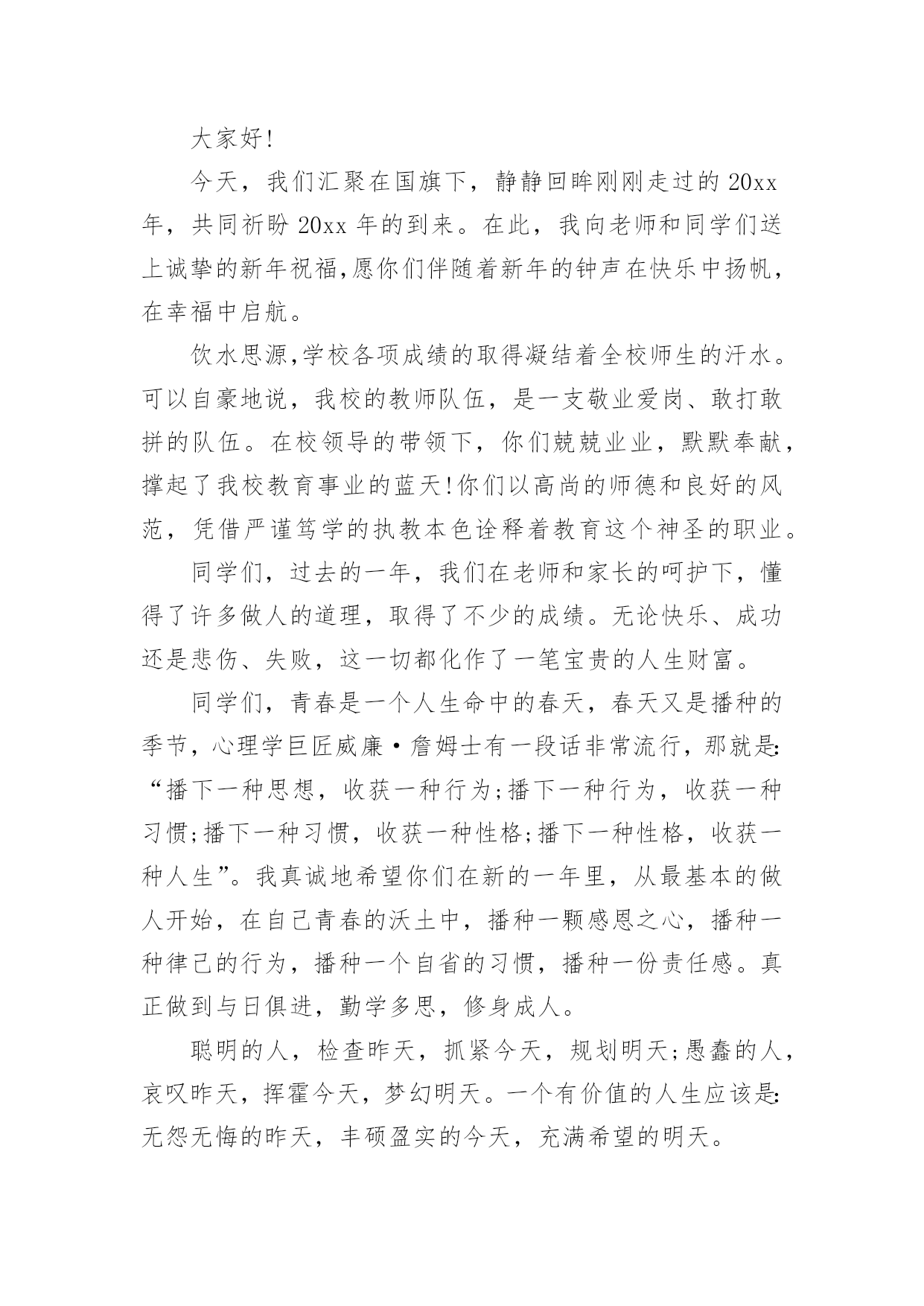 大家好!

今天，我们汇聚在国旗下，静静回眸刚刚走过的 20xx 年，共同祈盼 20xx 年的到来。在此，我向老师和同学们送上诚挚的新年祝福,愿你们伴随着新年的钟声在快乐中扬帆，在幸福中启航。

饮水思源,学校各项成绩的取得凝结着全校师生的汗水。可以自豪地说，我校的教师队伍，是一支敬业爱岗、敢打敢拼的队伍。在校领导的带领下，你们兢兢业业，默默奉献，撑起了我校教育事业的蓝天!你们以高尚的师德和良好的风范，凭借严谨笃学的执教本色诠释着教育这个神圣的职业。

同学们，过去的一年，我们在老师和家长的呵护下，懂得了许多做人的道理，取得了不少的成绩。无论快乐、成功还是悲伤、失败，这一切都化作了一笔宝贵的人生财富。

同学们，青春是一个人生命中的春天，春天又是播种的季节，心理学巨匠威廉·詹姆士有一段话非常流行，那就是:“播下一种思想，收获一种行为;播下一种行为，收获一种习惯;播下一种习惯，收获一种性格;播下一种性格，收获一种人生”。我真诚地希望你们在新的一年里，从最基本的做人开始，在自己青春的沃土中，播种一颗感恩之心，播种一种律己的行为，播种一个自省的习惯，播种一份责任感。真正做到与日俱进，勤学多思，修身成人。

聪明的人，检查昨天，抓紧今天，规划明天;愚蠢的人，哀叹昨天，挥霍今天，梦幻明天。一个有价值的人生应该是:无怨无悔的昨天，丰硕盈实的今天，充满希望的明天。